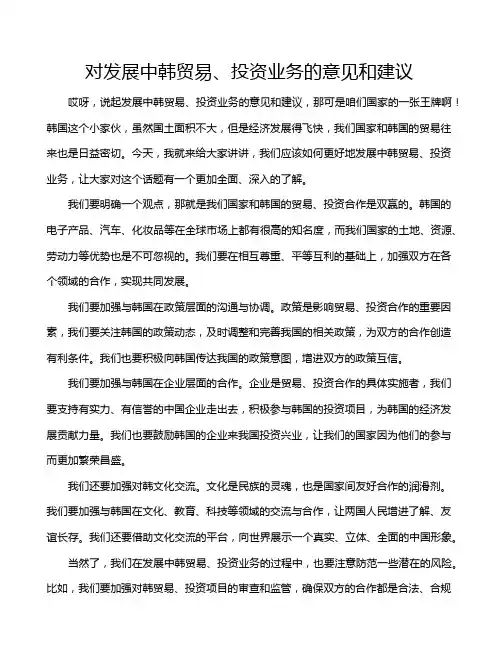 对发展中韩贸易、投资业务的意见和建议

哎呀，说起发展中韩贸易、投资业务的意见和建议，那可是咱们国家的一张王牌啊！韩国这个小家伙，虽然国土面积不大，但是经济发展得飞快，我们国家和韩国的贸易往来也是日益密切。今天，我就来给大家讲讲，我们应该如何更好地发展中韩贸易、投资业务，让大家对这个话题有一个更加全面、深入的了解。

我们要明确一个观点，那就是我们国家和韩国的贸易、投资合作是双赢的。韩国的电子产品、汽车、化妆品等在全球市场上都有很高的知名度，而我们国家的土地、资源、劳动力等优势也是不可忽视的。我们要在相互尊重、平等互利的基础上，加强双方在各个领域的合作，实现共同发展。

我们要加强与韩国在政策层面的沟通与协调。政策是影响贸易、投资合作的重要因素，我们要关注韩国的政策动态，及时调整和完善我国的相关政策，为双方的合作创造有利条件。我们也要积极向韩国传达我国的政策意图，增进双方的政策互信。

我们要加强与韩国在企业层面的合作。企业是贸易、投资合作的具体实施者，我们要支持有实力、有信誉的中国企业走出去，积极参与韩国的投资项目，为韩国的经济发展贡献力量。我们也要鼓励韩国的企业来我国投资兴业，让我们的国家因为他们的参与而更加繁荣昌盛。

我们还要加强对韩文化交流。文化是民族的灵魂，也是国家间友好合作的润滑剂。我们要加强与韩国在文化、教育、科技等领域的交流与合作，让两国人民增进了解、友谊长存。我们还要借助文化交流的平台，向世界展示一个真实、立体、全面的中国形象。

当然了，我们在发展中韩贸易、投资业务的过程中，也要注意防范一些潜在的风险。比如，我们要加强对韩贸易、投资项目的审查和监管，确保双方的合作都是合法、合规